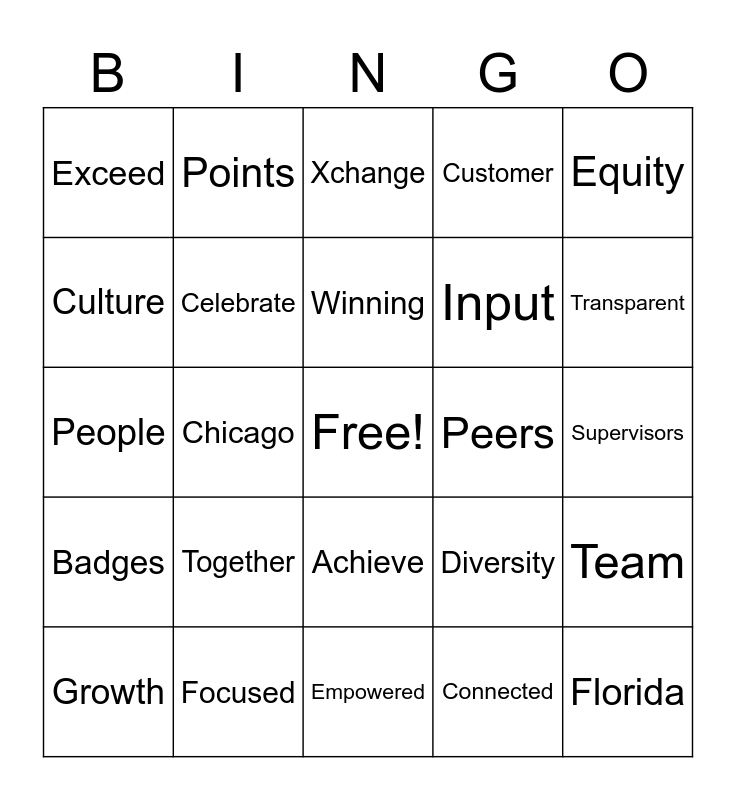 | B | I | N | G | O |
|---|---|---|---|---|
| Exceed | Points | Xchange | Customer | Equity |
| Culture | Celebrate | Winning | Input | Transparent |
| People | Chicago | Free! | Peers | Supervisors |
| Badges | Together | Achieve | Diversity | Team |
| Growth | Focused | Empowered | Connected | Florida |